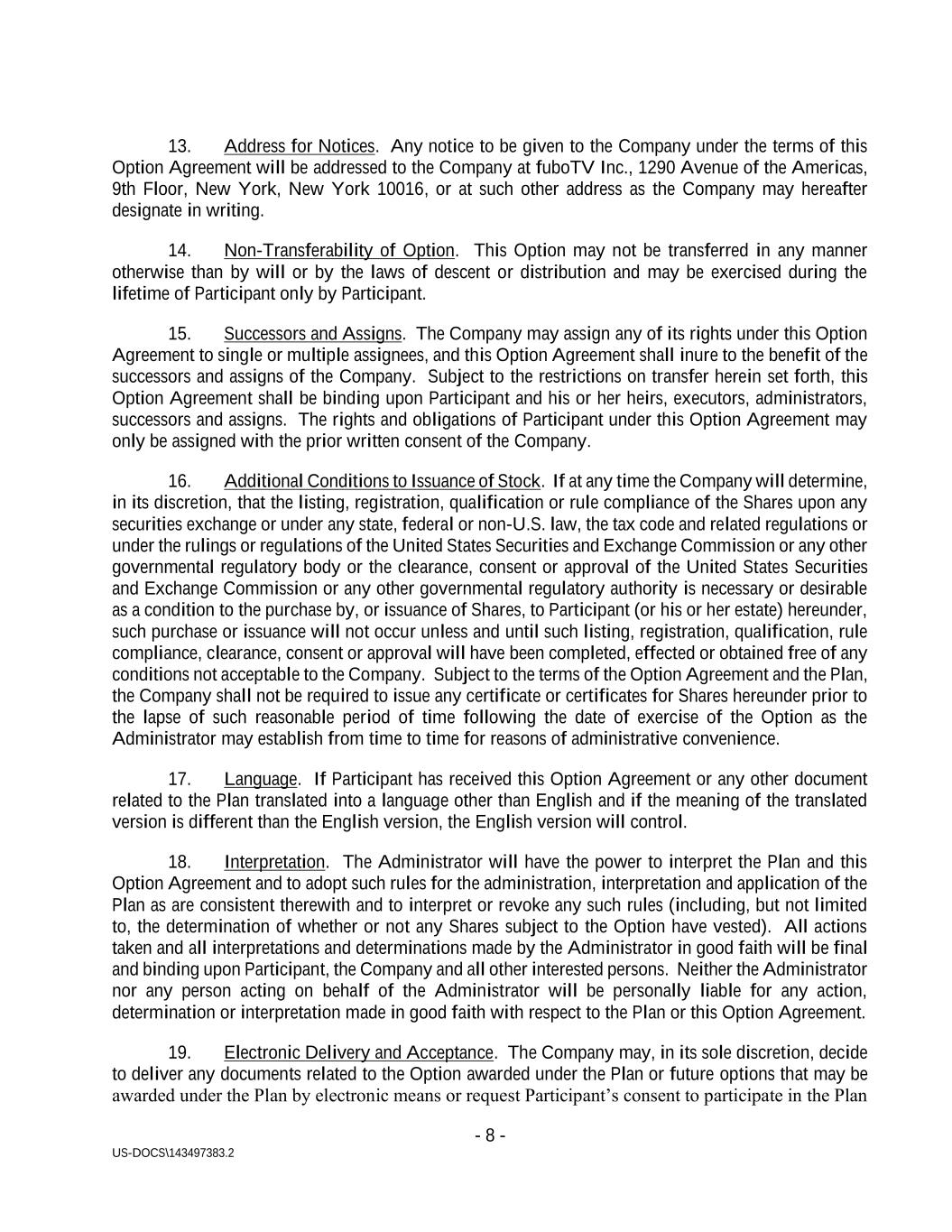 13. Address for Notices. Any notice to be given to the Company under the terms of this Option Agreement will be addressed to the Company at fuboTV Inc., 1290 Avenue of the Americas, 9th Floor, New York, New York 10016, or at such other address as the Company may hereafter designate in writing.

14. Non-Transferability of Option. This Option may not be transferred in any manner otherwise than by will or by the laws of descent or distribution and may be exercised during the lifetime of Participant only by Participant.

15. Successors and Assigns. The Company may assign any of its rights under this Option Agreement to single or multiple assignees, and this Option Agreement shall inure to the benefit of the successors and assigns of the Company. Subject to the restrictions on transfer herein set forth, this Option Agreement shall be binding upon Participant and his or her heirs, executors, administrators, successors and assigns. The rights and obligations of Participant under this Option Agreement may only be assigned with the prior written consent of the Company.

16. Additional Conditions to Issuance of Stock. If at any time the Company will determine, in its discretion, that the listing, registration, qualification or rule compliance of the Shares upon any securities exchange or under any state, federal or non-U.S. law, the tax code and related regulations or under the rulings or regulations of the United States Securities and Exchange Commission or any other governmental regulatory body or the clearance, consent or approval of the United States Securities and Exchange Commission or any other governmental regulatory authority is necessary or desirable as a condition to the purchase by, or issuance of Shares, to Participant (or his or her estate) hereunder, such purchase or issuance will not occur unless and until such listing, registration, qualification, rule compliance, clearance, consent or approval will have been completed, effected or obtained free of any conditions not acceptable to the Company. Subject to the terms of the Option Agreement and the Plan, the Company shall not be required to issue any certificate or certificates for Shares hereunder prior to the lapse of such reasonable period of time following the date of exercise of the Option as the Administrator may establish from time to time for reasons of administrative convenience.

17. Language. If Participant has received this Option Agreement or any other document related to the Plan translated into a language other than English and if the meaning of the translated version is different than the English version, the English version will control.

18. Interpretation. The Administrator will have the power to interpret the Plan and this Option Agreement and to adopt such rules for the administration, interpretation and application of the Plan as are consistent therewith and to interpret or revoke any such rules (including, but not limited to, the determination of whether or not any Shares subject to the Option have vested). All actions taken and all interpretations and determinations made by the Administrator in good faith will be final and binding upon Participant, the Company and all other interested persons. Neither the Administrator nor any person acting on behalf of the Administrator will be personally liable for any action, determination or interpretation made in good faith with respect to the Plan or this Option Agreement.

19. Electronic Delivery and Acceptance. The Company may, in its sole discretion, decide to deliver any documents related to the Option awarded under the Plan or future options that may be awarded under the Plan by electronic means or request Participant's consent to participate in the Plan

- 8 -

US-DOCS\143497383.2